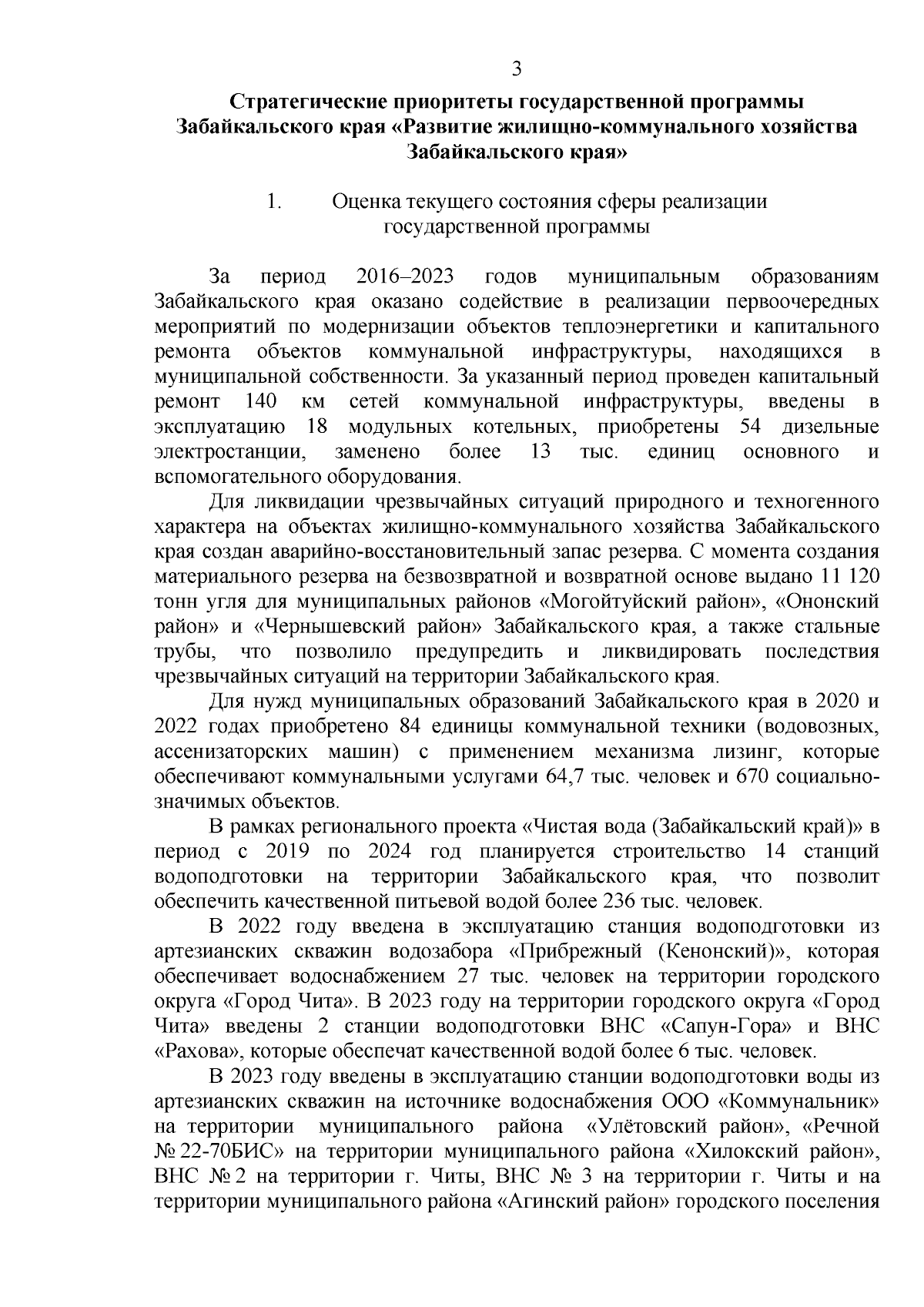 3

Стратегические приоритеты государственной программы Забайкальского края «Развитие жилищно-коммунального хозяйства Забайкальского края»

1. Оценка текущего состояния сферы реализации государственной программы

За период 2016–2023 годов муниципальным образованиям Забайкальского края оказано содействие в реализации первоочередных мероприятий по модернизации объектов теплоэнергетики и капитального ремонта объектов коммунальной инфраструктуры, находящихся в муниципальной собственности. За указанный период проведен капитальный ремонт 140 км сетей коммунальной инфраструктуры, введены в эксплуатацию 18 модульных котельных, приобретены 54 дизельные электростанции, заменено более 13 тыс. единиц основного и вспомогательного оборудования.

Для ликвидации чрезвычайных ситуаций природного и техногенного характера на объектах жилищно-коммунального хозяйства Забайкальского края создан аварийно-восстановительный запас резерва. С момента создания материального резерва на безвозвратной и возвратной основе выдано 11 120 тонн угля для муниципальных районов «Могойтуйский район», «Ононский район» и «Чернышевский район» Забайкальского края, а также стальные трубы, что позволило предупредить и ликвидировать последствия чрезвычайных ситуаций на территории Забайкальского края.

Для нужд муниципальных образований Забайкальского края в 2020 и 2022 годах приобретено 84 единицы коммунальной техники (водовозных, ассенизаторских машин) с применением механизма лизинг, которые обеспечивают коммунальными услугами 64,7 тыс. человек и 670 социально-значимых объектов.

В рамках регионального проекта «Чистая вода (Забайкальский край)» в период с 2019 по 2024 год планируется строительство 14 станций водоподготовки на территории Забайкальского края, что позволит обеспечить качественной питьевой водой более 236 тыс. человек.

В 2022 году введена в эксплуатацию станция водоподготовки из артезианских скважин водозабора «Прибрежный (Кенонский)», которая обеспечивает водоснабжением 27 тыс. человек на территории городского округа «Город Чита». В 2023 году на территории городского округа «Город Чита» введены 2 станции водоподготовки ВНС «Сапун-Гора» и ВНС «Рахова», которые обеспечат качественной водой более 6 тыс. человек.

В 2023 году введены в эксплуатацию станции водоподготовки воды из артезианских скважин на источнике водоснабжения ООО «Коммунальник» на территории муниципального района «Улётовский район», «Речной № 22-70БИС» на территории муниципального района «Хилокский район», ВНС № 2 на территории г. Читы, ВНС № 3 на территории г. Читы и на территории муниципального района «Агинский район» городского поселения